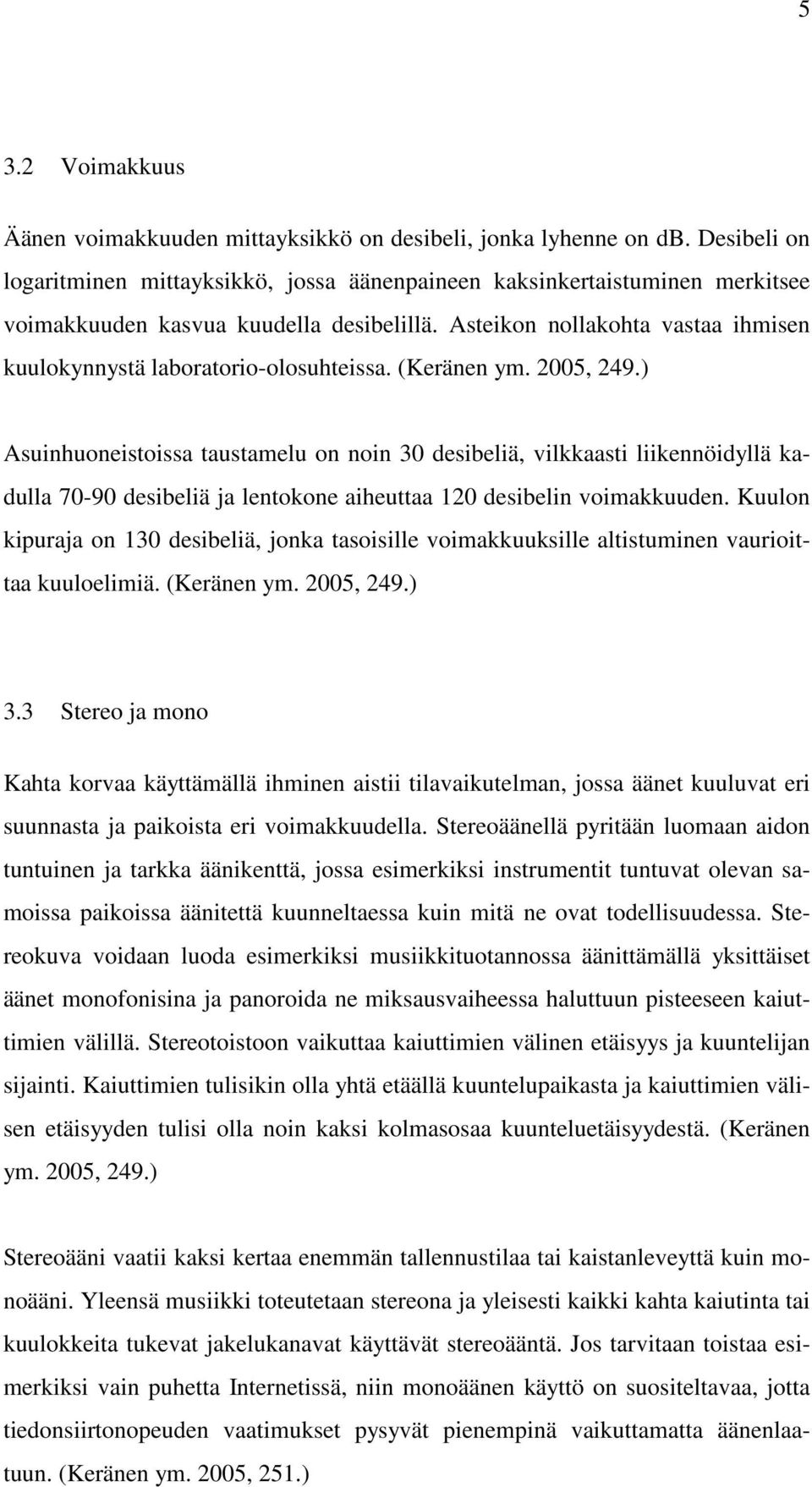 5

3.2 Voimakkuus

Äänen voimakkuuden mittayksikkö on desibeli, jonka lyhenne on db. Desibeli on logaritminen mittayksikkö, jossa äänenpaineen kaksinkertaistuminen merkitsee voimakkuuden kasvua kuudella desibelillä. Asteikon nollakohta vastaa ihmisen kuulokynnystä laboratorio-olosuhteissa. (Keränen ym. 2005, 249.)

Asuinhuoneistoissa taustamelu on noin 30 desibeliä, vilkkaasti liikennöidyllä kadulla 70-90 desibeliä ja lentokone aiheuttaa 120 desibelin voimakkuuden. Kuulon kipuraja on 130 desibeliä, jonka tasoisille voimakkuuksille altistuminen vaurioittaa kuuloelimiä. (Keränen ym. 2005, 249.)

3.3 Stereo ja mono

Kahta korvaa käyttämällä ihminen aistii tilavaikutelman, jossa äänet kuuluvat eri suunnasta ja paikoista eri voimakkuudella. Stereoäänellä pyritään luomaan aidon tuntuinen ja tarkka äänikenttä, jossa esimerkiksi instrumentit tuntuvat olevan samoissa paikoissa äänitettä kuunneltaessa kuin mitä ne ovat todellisuudessa. Stereokuva voidaan luoda esimerkiksi musiikkituotannossa äänittämällä yksittäiset äänet monofonisina ja panoroida ne miksausvaiheessa haluttuun pisteeseen kaiuttimien välillä. Stereotoistoon vaikuttaa kaiuttimien välinen etäisyys ja kuuntelijan sijainti. Kaiuttimien tulisikin olla yhtä etäällä kuuntelupaikasta ja kaiuttimien välisen etäisyyden tulisi olla noin kaksi kolmasosaa kuunteluetäisyydestä. (Keränen ym. 2005, 249.)

Stereoääni vaatii kaksi kertaa enemmän tallennustilaa tai kaistanleveyttä kuin monoääni. Yleensä musiikki toteutetaan stereona ja yleisesti kaikki kahta kaiutinta tai kuulokkeita tukevat jakelukanavat käyttävät stereoääntä. Jos tarvitaan toistaa esimerkiksi vain puhetta Internetissä, niin monoäänen käyttö on suositeltavaa, jotta tiedonsiirtonopeuden vaatimukset pysyvät pienempinä vaikuttamatta äänenlaatuun. (Keränen ym. 2005, 251.)